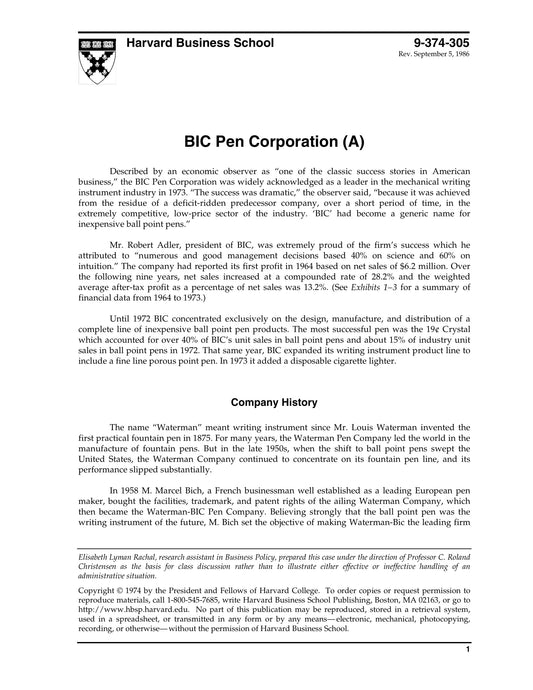 Harvard Business School

9-374-305
Rev. September 5, 1986

BIC Pen Corporation (A)

Described by an economic observer as "one of the classic success stories in American business," the BIC Pen Corporation was widely acknowledged as a leader in the mechanical writing instrument industry in 1973. "The success was dramatic," the observer said, "because it was achieved from the residue of a deficit-ridden predecessor company, over a short period of time, in the extremely competitive, low-price sector of the industry. 'BIC' had become a generic name for inexpensive ball point pens."

Mr. Robert Adler, president of BIC, was extremely proud of the firm's success which he attributed to "numerous and good management decisions based 40% on science and 60% on intuition." The company had reported its first profit in 1964 based on net sales of $6.2 million. Over the following nine years, net sales increased at a compounded rate of 28.2% and the weighted average after-tax profit as a percentage of net sales was 13.2%. (See Exhibits 1–3 for a summary of financial data from 1964 to 1973.)

Until 1972 BIC concentrated exclusively on the design, manufacture, and distribution of a complete line of inexpensive ball point pen products. The most successful pen was the 19¢ Crystal which accounted for over 40% of BIC's unit sales in ball point pens and about 15% of industry unit sales in ball point pens in 1972. That same year, BIC expanded its writing instrument product line to include a fine line porous point pen. In 1973 it added a disposable cigarette lighter.

Company History

The name "Waterman" meant writing instrument since Mr. Louis Waterman invented the first practical fountain pen in 1875. For many years, the Waterman Pen Company led the world in the manufacture of fountain pens. But in the late 1950s, when the shift to ball point pens swept the United States, the Waterman Company continued to concentrate on its fountain pen line, and its performance slipped substantially.

In 1958 M. Marcel Bich, a French businessman well established as a leading European pen maker, bought the facilities, trademark, and patent rights of the ailing Waterman Company, which then became the Waterman-BIC Pen Company. Believing strongly that the ball point pen was the writing instrument of the future, M. Bich set the objective of making Waterman-Bic the leading firm

Elisabeth Lyman Rachal, research assistant in Business Policy, prepared this case under the direction of Professor C. Roland Christensen as the basis for class discussion rather than to illustrate either effective or ineffective handling of an administrative situation.

Copyright © 1974 by the President and Fellows of Harvard College. To order copies or request permission to reproduce materials, call 1-800-545-7685, write Harvard Business School Publishing, Boston, MA 02163, or go to http://www.hbsp.harvard.edu. No part of this publication may be reproduced, stored in a retrieval system, used in a spreadsheet, or transmitted in any form or by any means—electronic, mechanical, photocopying, recording, or otherwise—without the permission of Harvard Business School.

1